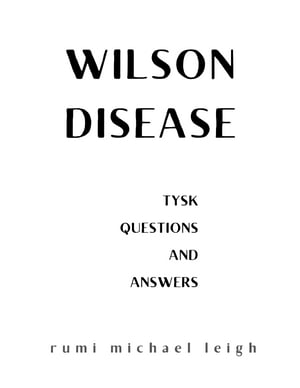 WILSON DISEASE

TYSK QUESTIONS AND ANSWERS

rumi michael leigh